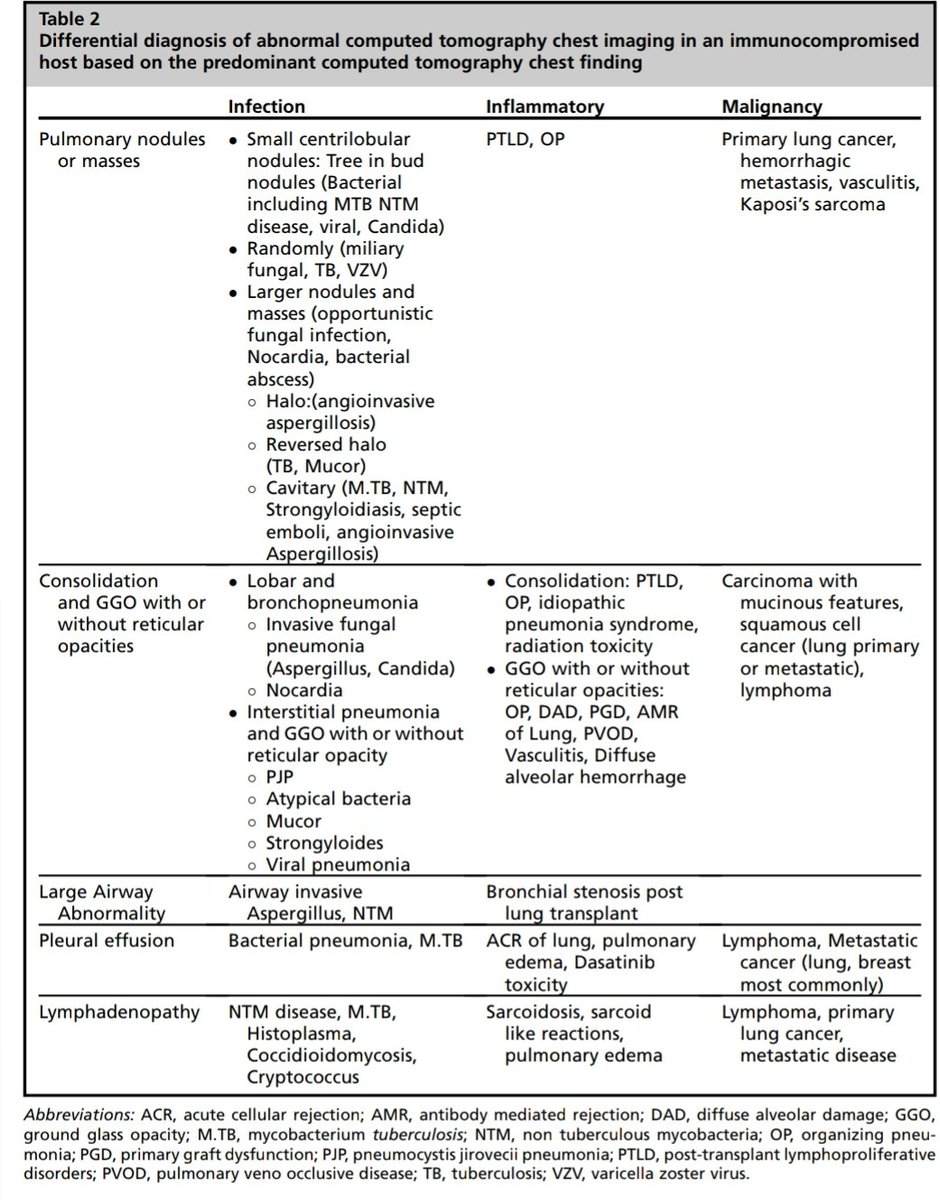 Table 2
Differential diagnosis of abnormal computed tomography chest imaging in an immunocompromised host based on the predominant computed tomography chest finding

| | Infection | Inflammatory | Malignancy |
|---|---|---|---|
| Pulmonary nodules or masses | • Small centrilobular nodules: Tree in bud nodules (Bacterial including MTB NTM disease, viral, Candida) • Randomly (miliary fungal, TB, VZV) • Larger nodules and masses (opportunistic fungal infection, Nocardia, bacterial abscess) ○ Halo:(angioinvasive aspergillosis) ○ Reversed halo (TB, Mucor) ○ Cavitary (M.TB, NTM, Strongyloidiasis, septic emboli, angioinvasive Aspergillosis) | PTLD, OP | Primary lung cancer, hemorrhagic metastasis, vasculitis, Kaposi's sarcoma |
| Consolidation and GGO with or without reticular opacities | • Lobar and bronchopneumonia ○ Invasive fungal pneumonia (Aspergillus, Candida) ○ Nocardia • Interstitial pneumonia and GGO with or without reticular opacity ○ PJP ○ Atypical bacteria ○ Mucor ○ Strongyloides ○ Viral pneumonia | • Consolidation: PTLD, OP, idiopathic pneumonia syndrome, radiation toxicity • GGO with or without reticular opacities: OP, DAD, PGD, AMR of Lung, PVOD, Vasculitis, Diffuse alveolar hemorrhage | Carcinoma with mucinous features, squamous cell cancer (lung primary or metastatic), lymphoma |
| Large Airway Abnormality | Airway invasive Aspergillus, NTM | Bronchial stenosis post lung transplant | |
| Pleural effusion | Bacterial pneumonia, M.TB | ACR of lung, pulmonary edema, Dasatinib toxicity | Lymphoma, Metastatic cancer (lung, breast most commonly) |
| Lymphadenopathy | NTM disease, M.TB, Histoplasma, Coccidioidomycosis, Cryptococcus | Sarcoidosis, sarcoid like reactions, pulmonary edema | Lymphoma, primary lung cancer, metastatic disease |

Abbreviations: ACR, acute cellular rejection; AMR, antibody mediated rejection; DAD, diffuse alveolar damage; GGO, ground glass opacity; M.TB, mycobacterium tuberculosis; NTM, non tuberculous mycobacteria; OP, organizing pneumonia; PGD, primary graft dysfunction; PJP, pneumocystis jirovecii pneumonia; PTLD, post-transplant lymphoproliferative disorders; PVOD, pulmonary veno occlusive disease; TB, tuberculosis; VZV, varicella zoster virus.